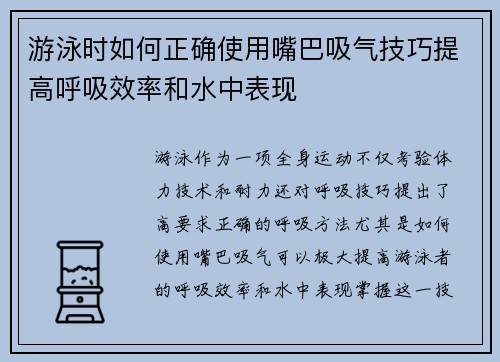 游泳时如何正确使用嘴巴吸气技巧提高呼吸效率和水中表现

游泳作为一项全身运动不仅考验体力技术和耐力还对呼吸技巧提出了高要求正确的呼吸方法尤其是如何使用嘴巴吸气可以极大提高游泳者的呼吸效率和水中表现掌握这一技